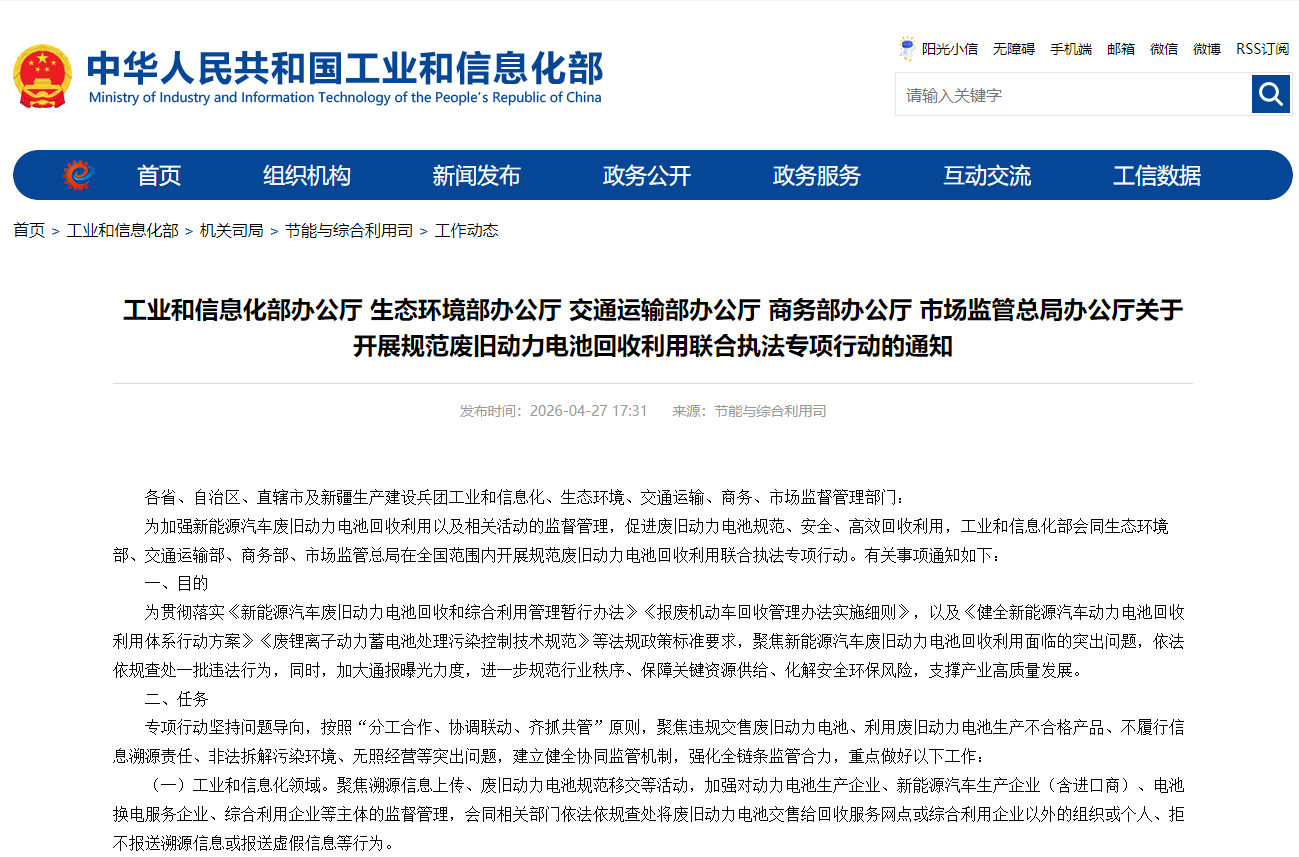 中华人民共和国工业和信息化部
Ministry of Industry and Information Technology of the People's Republic of China

阳光小信 无障碍 手机端 邮箱 微信 微博 RSS订阅

请输入关键字

首页 组织机构 新闻发布 政务公开 政务服务 互动交流 工信数据

首页 > 工业和信息化部 > 机关司局 > 节能与综合利用司 > 工作动态

工业和信息化部办公厅 生态环境部办公厅 交通运输部办公厅 商务部办公厅 市场监管总局办公厅关于开展规范废旧动力电池回收利用联合执法专项行动的通知

发布时间：2026-04-27 17:31 来源：节能与综合利用司

各省、自治区、直辖市及新疆生产建设兵团工业和信息化、生态环境、交通运输、商务、市场监督管理部门：

为加强新能源汽车废旧动力电池回收利用以及相关活动的监督管理，促进废旧动力电池规范、安全、高效回收利用，工业和信息化部会同生态环境部、交通运输部、商务部、市场监管总局在全国范围内开展规范废旧动力电池回收利用联合执法专项行动。有关事项通知如下：

一、目的

为贯彻落实《新能源汽车废旧动力电池回收和综合利用管理暂行办法》《报废机动车回收管理办法实施细则》，以及《健全新能源汽车动力电池回收利用体系行动方案》《废锂离子动力蓄电池处理污染控制技术规范》等法规政策标准要求，聚焦新能源汽车废旧动力电池回收利用面临的突出问题，依法依规查处一批违法行为，同时，加大通报曝光力度，进一步规范行业秩序、保障关键资源供给、化解安全环保风险，支撑产业高质量发展。

二、任务

专项行动坚持问题导向，按照“分工合作、协调联动、齐抓共管”原则，聚焦违规交售废旧动力电池、利用废旧动力电池生产不合格产品、不履行信息溯源责任、非法拆解污染环境、无照经营等突出问题，建立健全协同监管机制，强化全链条监管合力，重点做好以下工作：

（一）工业和信息化领域。聚焦溯源信息上传、废旧动力电池规范移交等活动，加强对动力电池生产企业、新能源汽车生产企业（含进口商）、电池换电服务企业、综合利用企业等主体的监督管理，会同相关部门依法依规查处将废旧动力电池交售给回收服务网点或综合利用企业以外的组织或个人、拒不报送溯源信息或报送虚假信息等行为。